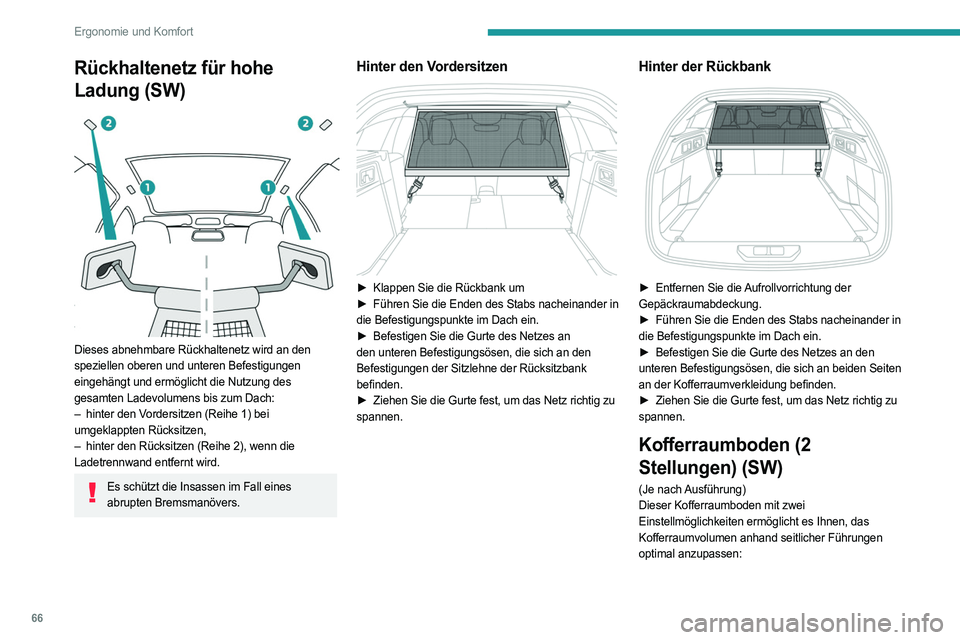 Ergonomie und Komfort

Rückhaltenetz für hohe Ladung (SW)

2

2

1

1

Dieses abnehmbare Rückhaltenetz wird an den speziellen oberen und unteren Befestigungen eingehängt und ermöglicht die Nutzung des gesamten Ladevolumens bis zum Dach:
– hinter den Vordersitzen (Reihe 1) bei umgeklappten Rücksitzen,
– hinter den Rücksitzen (Reihe 2), wenn die Ladetrennwand entfernt wird.

Es schützt die Insassen im Fall eines abrupten Bremsmanövers.

Hinter den Vordersitzen

► Klappen Sie die Rückbank um
► Führen Sie die Enden des Stabs nacheinander in die Befestigungspunkte im Dach ein.
► Befestigen Sie die Gurte des Netzes an den unteren Befestigungsösen, die sich an den Befestigungen der Sitzlehne der Rücksitzbank befinden.
► Ziehen Sie die Gurte fest, um das Netz richtig zu spannen.

Hinter der Rückbank

► Entfernen Sie die Aufrollvorrichtung der Gepäckraumabdeckung.
► Führen Sie die Enden des Stabs nacheinander in die Befestigungspunkte im Dach ein.
► Befestigen Sie die Gurte des Netzes an den unteren Befestigungsösen, die sich an beiden Seiten an der Kofferraumverkleidung befinden.
► Ziehen Sie die Gurte fest, um das Netz richtig zu spannen.

Kofferraumboden (2 Stellungen) (SW)

(Je nach Ausführung)
Dieser Kofferraumboden mit zwei Einstellmöglichkeiten ermöglicht es Ihnen, das Kofferraumvolumen anhand seitlicher Führungen optimal anzupassen:

66

carmanualsonline.info